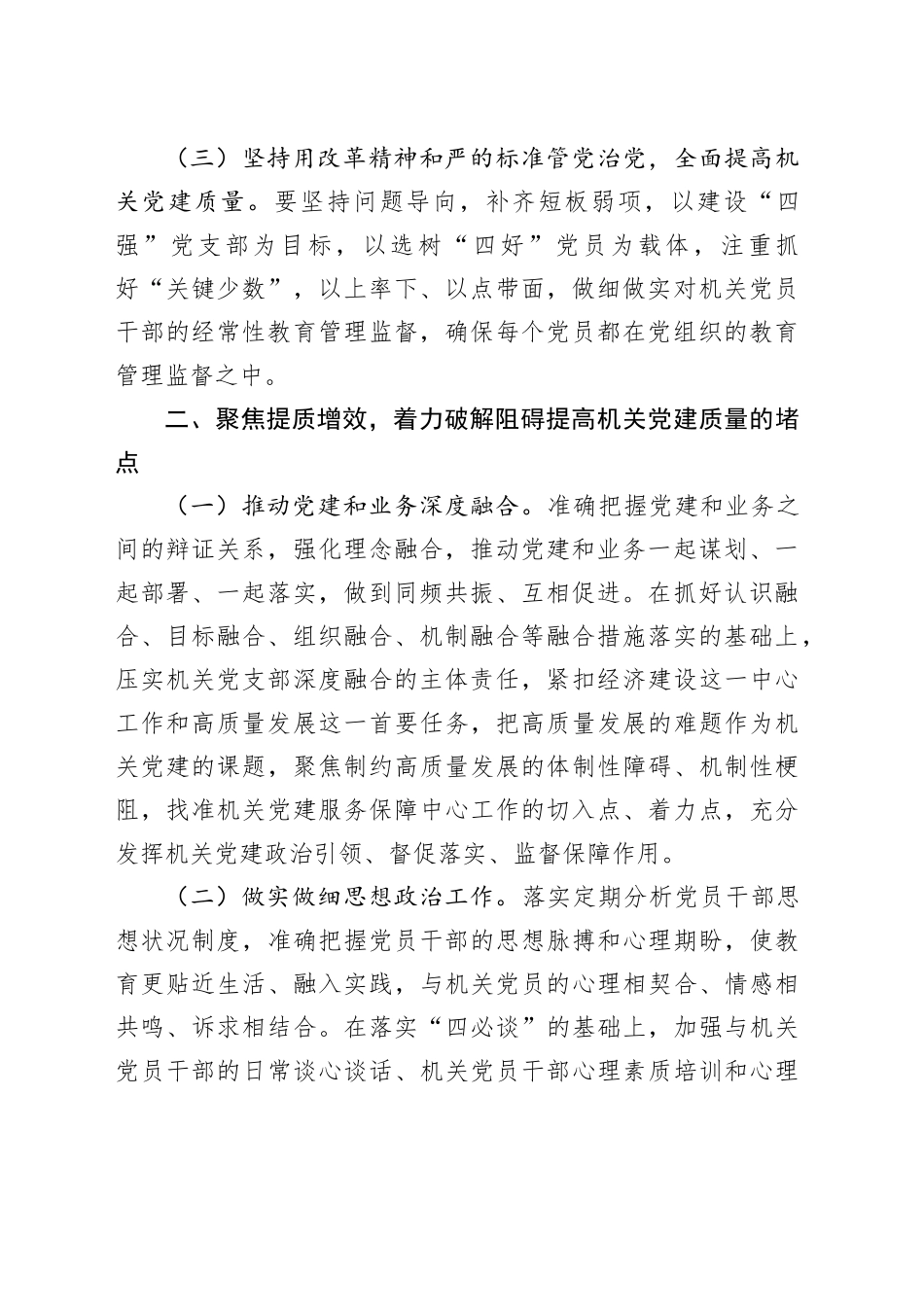 （三）坚持用改革精神和严的标准管党治党，全面提高机关党建质量。要坚持问题导向，补齐短板弱项，以建设“四强”党支部为目标，以选树“四好”党员为载体，注重抓好“关键少数”，以上率下、以点带面，做细做实对机关党员干部的经常性教育管理监督，确保每个党员都在党组织的教育管理监督之中。

二、聚焦提质增效，着力破解阻碍提高机关党建质量的堵点

（一）推动党建和业务深度融合。准确把握党建和业务之间的辩证关系，强化理念融合，推动党建和业务一起谋划、一起部署、一起落实，做到同频共振、互相促进。在抓好认识融合、目标融合、组织融合、机制融合等融合措施落实的基础上，压实机关党支部深度融合的主体责任，紧扣经济建设这一中心工作和高质量发展这一首要任务，把高质量发展的难题作为机关党建的课题，聚焦制约高质量发展的体制性障碍、机制性梗阻，找准机关党建服务保障中心工作的切入点、着力点，充分发挥机关党建政治引领、督促落实、监督保障作用。

（二）做实做细思想政治工作。落实定期分析党员干部思想状况制度，准确把握党员干部的思想脉搏和心理期盼，使教育更贴近生活、融入实践，与机关党员的心理相契合、情感相共鸣、诉求相结合。在落实“四必谈”的基础上，加强与机关党员干部的日常谈心谈话、机关党员干部心理素质培训和心理